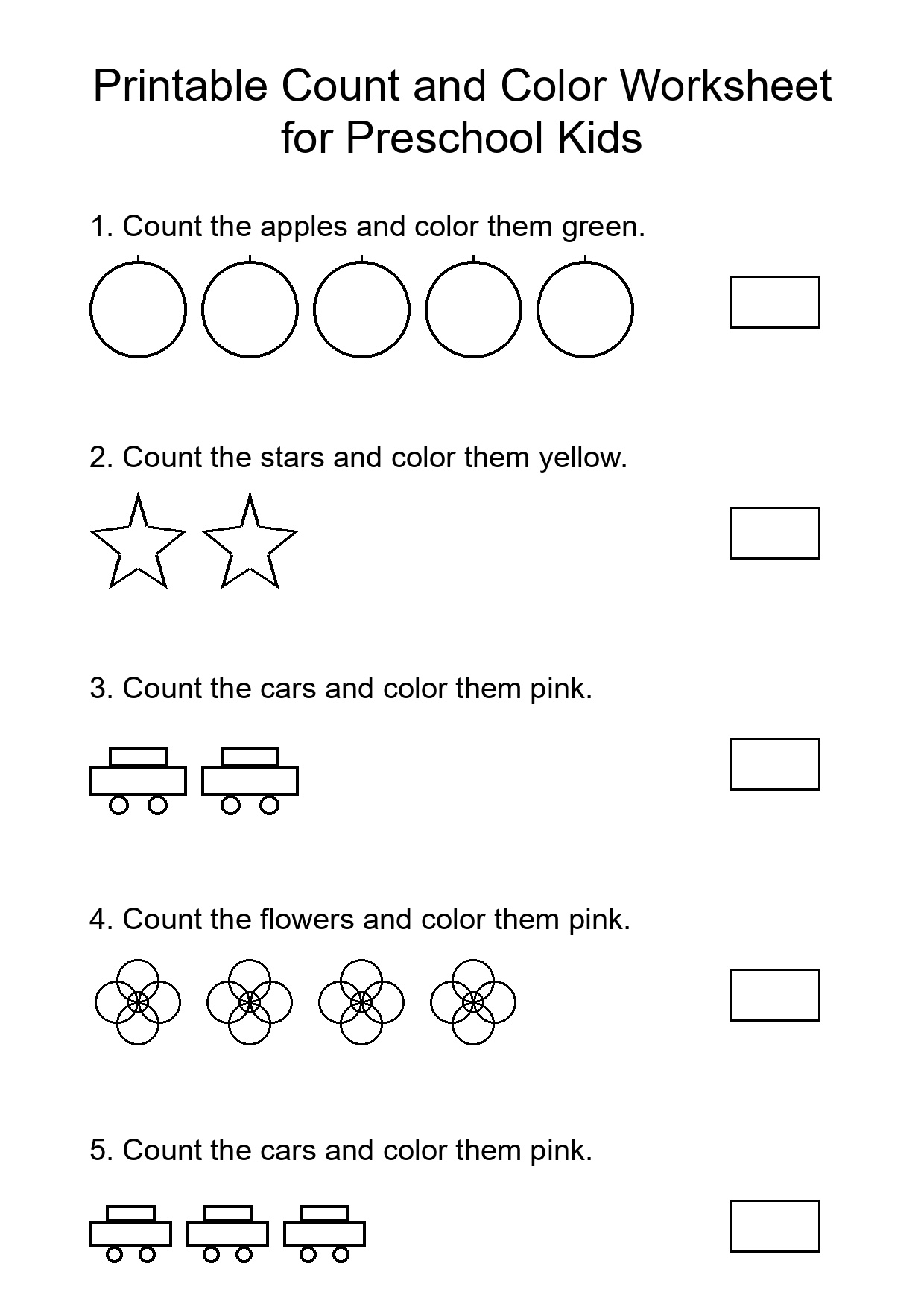 Printable Count and Color Worksheet for Preschool Kids

1. Count the apples and color them green.

2. Count the stars and color them yellow.

3. Count the cars and color them pink.

4. Count the flowers and color them pink.

5. Count the cars and color them pink.